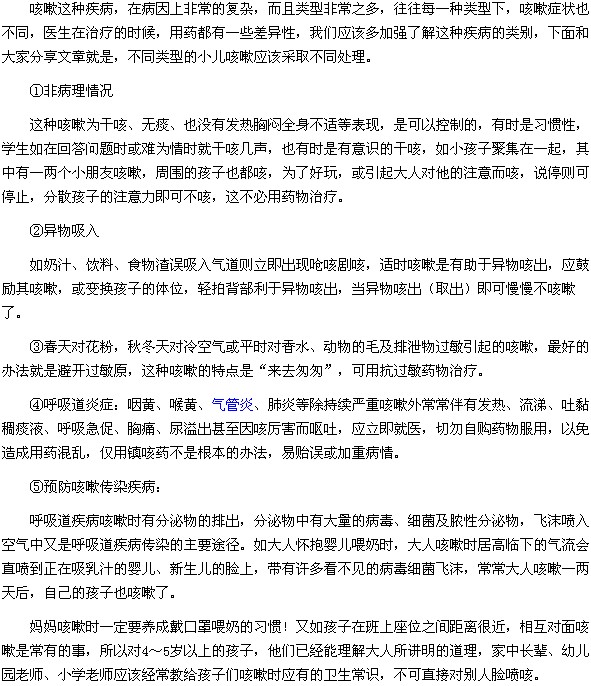 咳嗽这种疾病，在病因上非常的复杂，而且类型非常之多，往往每一种类型下，咳嗽症状也不同，医生在治疗的时候，用药都有一些差异性，我们应该多加强了解这种疾病的类别，下面和大家分享文章就是，不同类型的小儿咳嗽应该采取不同处理。

①非病理情况

这种咳嗽为干咳、无痰、也没有发热胸闷全身不适等表现，是可以控制的，有时是习惯性，学生如在回答问题时或难为情时就干咳几声，也有时是有意识的干咳，如小孩子聚集在一起，其中有一两个小朋友咳嗽，周围的孩子也都咳，为了好玩，或引起大人对他的注意而咳，说停则可停止，分散孩子的注意力即可不咳，这不必用药物治疗。

②异物吸入

如奶汁、饮料、食物渣误吸入气道则立即出现呛咳剧咳，适时咳嗽是有助于异物咳出，应鼓励其咳嗽，或变换孩子的体位，轻拍背部利于异物咳出，当异物咳出（取出）即可慢慢不咳嗽了。

③春天对花粉，秋冬天对冷空气或平时对香水、动物的毛及排泄物过敏引起的咳嗽，最好的办法就是避开过敏原，这种咳嗽的特点是“来去匆匆”，可用抗过敏药物治疗。

④呼吸道炎症：咽黄、喉黄、气管炎、肺炎等除持续严重咳嗽外常常伴有发热、流涕、吐黏稠痰液、呼吸急促、胸痛、尿溢出甚至因咳厉害而呕吐，应立即就医，切勿自购药物服用，以免造成用药混乱，仅用镇咳药不是根本的办法，易贻误或加重病情。

⑤预防咳嗽传染疾病：

呼吸道疾病咳嗽时有分泌物的排出，分泌物中有大量的病毒、细菌及脓性分泌物，飞沫喷入空气中又是呼吸道疾病传染的主要途径。如大人怀抱婴儿喂奶时，大人咳嗽时居高临下的气流会直喷到正在吸乳汁的婴儿、新生儿的脸上，带有许多看不见的病毒细菌飞沫，常常大人咳嗽一两天后，自己的孩子也咳嗽了。

妈妈咳嗽时一定要养成戴口罩喂奶的习惯！又如孩子在班上座位之间距离很近，相互对面咳嗽是常有的事，所以对4～5岁以上的孩子，他们已经能理解大人所讲明的道理，家中长辈、幼儿园老师、小学老师应该经常教给孩子们咳嗽时应有的卫生常识，不可直接对别人脸喷咳。